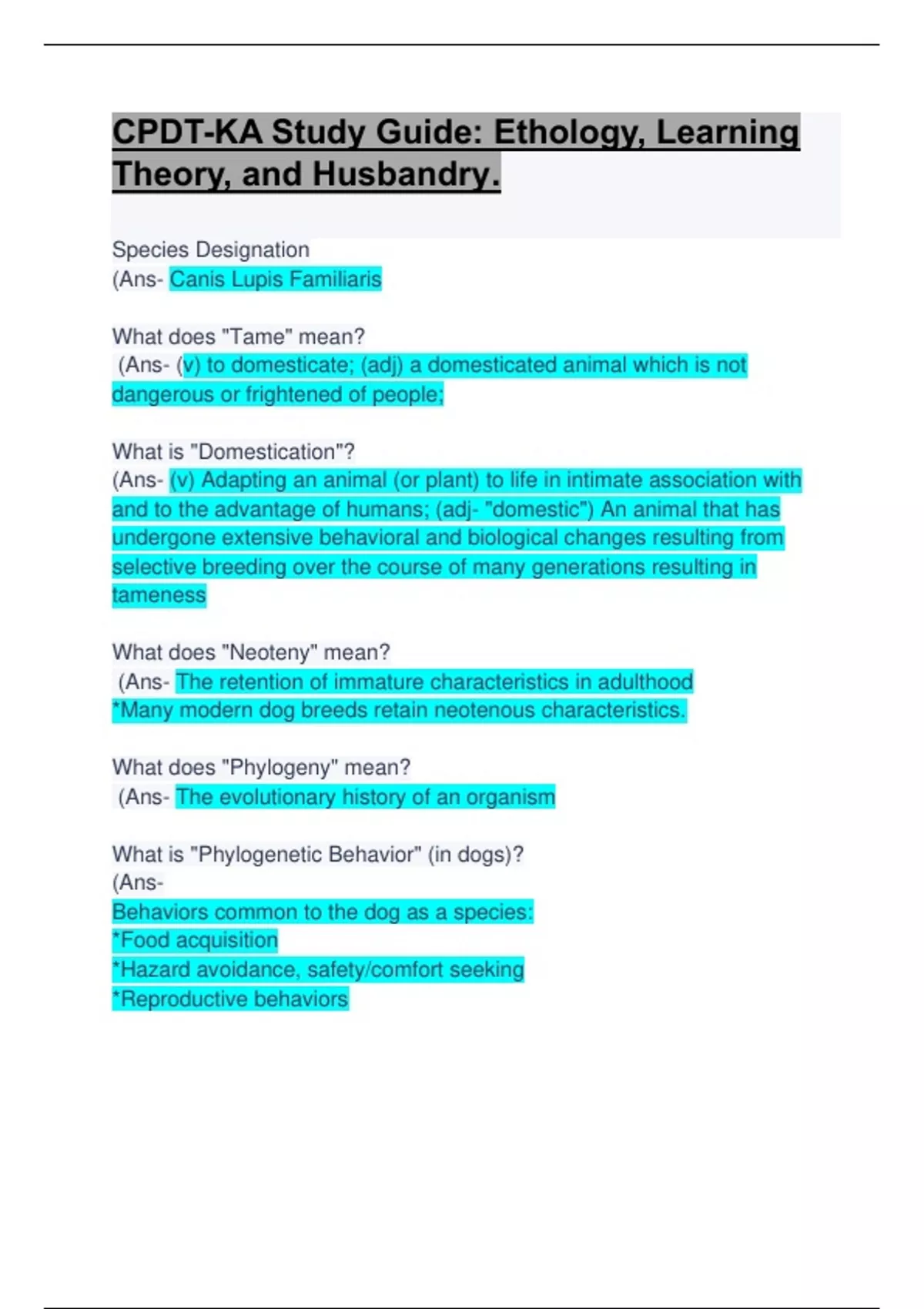 CPDT-KA Study Guide: Ethology, Learning Theory, and Husbandry.

Species Designation
(Ans- Canis Lupis Familiaris

What does "Tame" mean?
(Ans- (v) to domesticate; (adj) a domesticated animal which is not dangerous or frightened of people;

What is "Domestication"?
(Ans- (v) Adapting an animal (or plant) to life in intimate association with and to the advantage of humans; (adj- "domestic") An animal that has undergone extensive behavioral and biological changes resulting from selective breeding over the course of many generations resulting in tameness

What does "Neoteny" mean?
(Ans- The retention of immature characteristics in adulthood
*Many modern dog breeds retain neotenous characteristics.

What does "Phylogeny" mean?
(Ans- The evolutionary history of an organism

What is "Phylogenetic Behavior" (in dogs)?
(Ans-
Behaviors common to the dog as a species:
*Food acquisition
*Hazard avoidance, safety/comfort seeking
*Reproductive behaviors